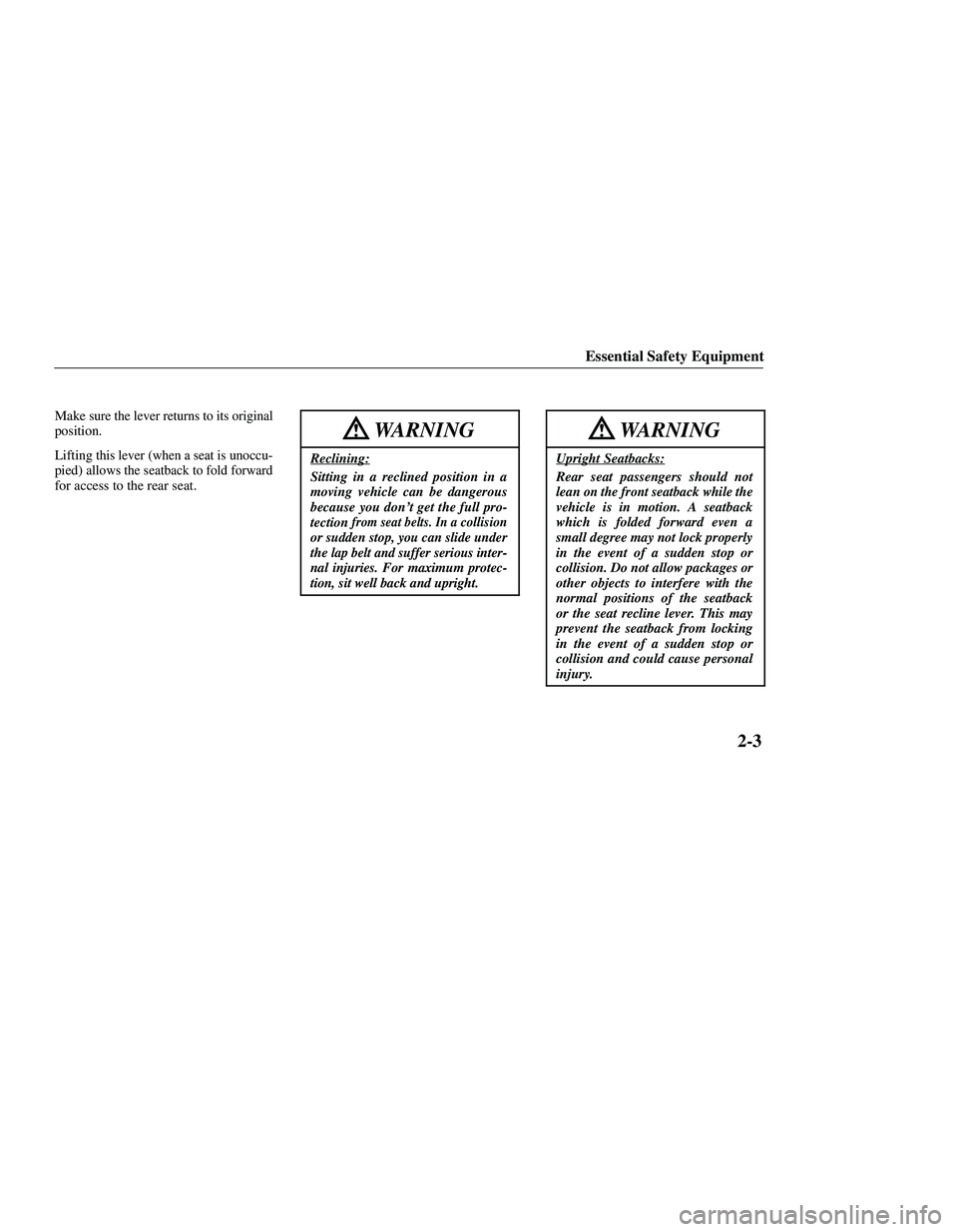 Essential Safety Equipment

Make sure the lever returns to its original position.

Lifting this lever (when a seat is unoccupied) allows the seatback to fold forward for access to the rear seat.

WARNING

Reclining:

Sitting in a reclined position in a moving vehicle can be dangerous because you don't get the full protection from seat belts. In a collision or sudden stop, you can slide under the lap belt and suffer serious internal injuries. For maximum protection, sit well back and upright.

WARNING

Upright Seatbacks:

Rear seat passengers should not lean on the front seatback while the vehicle is in motion. A seatback which is folded forward even a small degree may not lock properly in the event of a sudden stop or collision. Do not allow packages or other objects to interfere with the normal positions of the seatback or the seat recline lever. This may prevent the seatback from locking in the event of a sudden stop or collision and could cause personal injury.

2-3

carmanualsonline.info